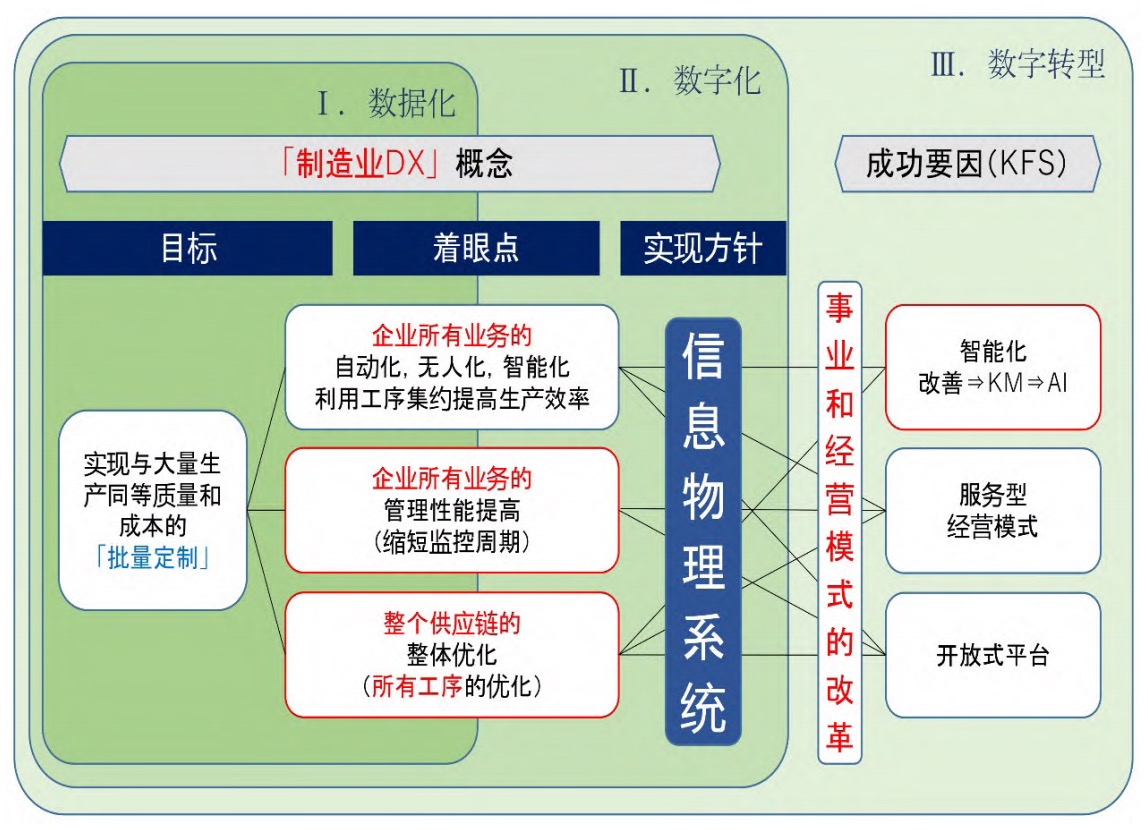 Ⅲ. 数字转型

Ⅱ. 数字化

Ⅰ. 数据化

「制造业DX」概念

成功要因(KFS)

目标

着眼点

实现方针

实现与大量生产同等质量和成本的「批量定制」

企业所有业务的
自动化, 无人化, 智能化
利用工序集约提高生产效率

企业所有业务的
管理性能提高
(缩短监控周期)

整个供应链的
整体优化
(所有工序的优化)

信息物理系统

事业和经营模式的改革

智能化
改善⇒KM⇒AI

服务型
经营模式

开放式平台